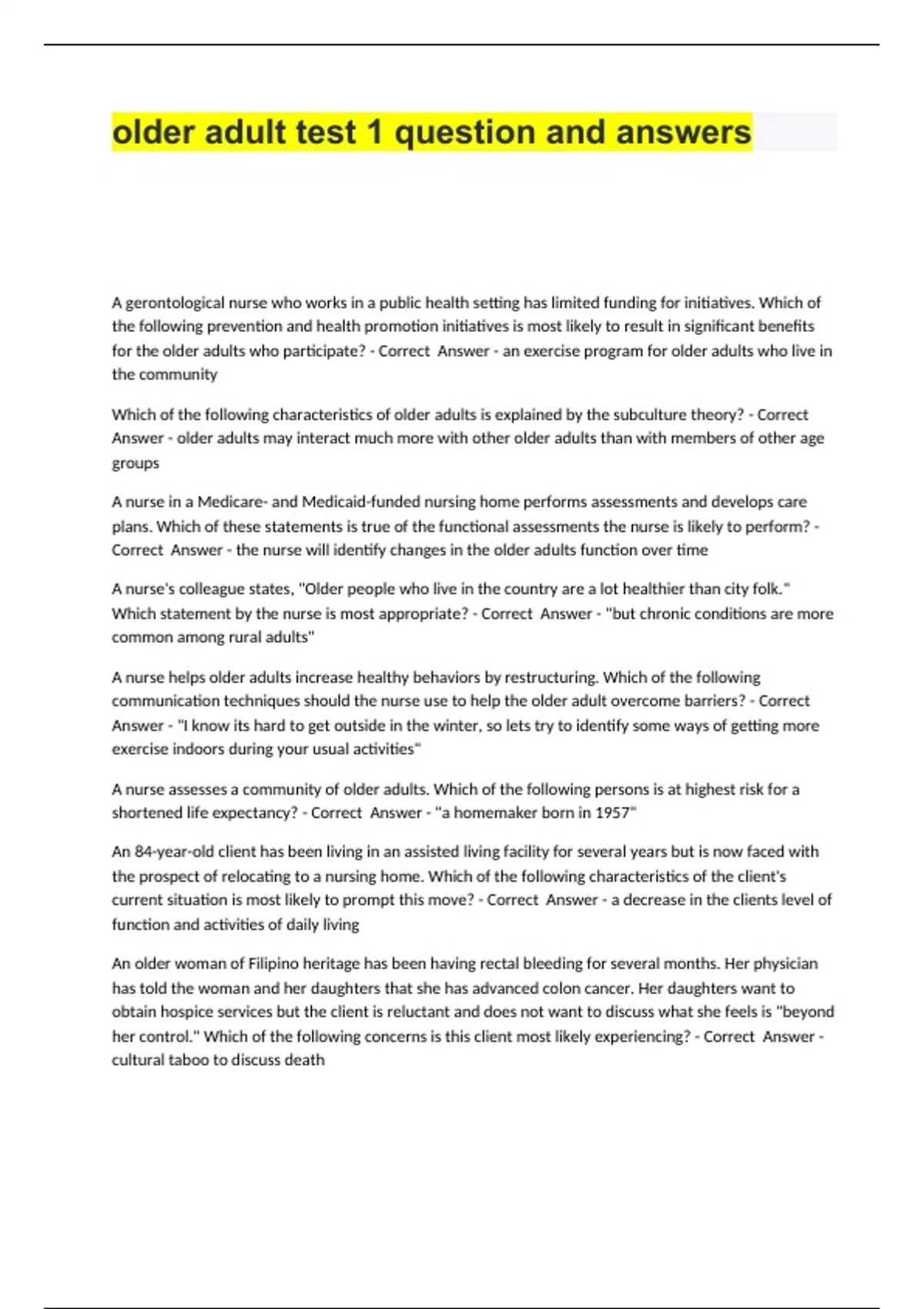 older adult test 1 question and answers

A gerontological nurse who works in a public health setting has limited funding for initiatives. Which of the following prevention and health promotion initiatives is most likely to result in significant benefits for the older adults who participate? - Correct Answer - an exercise program for older adults who live in the community

Which of the following characteristics of older adults is explained by the subculture theory? - Correct Answer - older adults may interact much more with other older adults than with members of other age groups

A nurse in a Medicare- and Medicaid-funded nursing home performs assessments and develops care plans. Which of these statements is true of the functional assessments the nurse is likely to perform? - Correct Answer - the nurse will identify changes in the older adults function over time

A nurse's colleague states, "Older people who live in the country are a lot healthier than city folk." Which statement by the nurse is most appropriate? - Correct Answer - "but chronic conditions are more common among rural adults"

A nurse helps older adults increase healthy behaviors by restructuring. Which of the following communication techniques should the nurse use to help the older adult overcome barriers? - Correct Answer - "I know its hard to get outside in the winter, so lets try to identify some ways of getting more exercise indoors during your usual activities"

A nurse assesses a community of older adults. Which of the following persons is at highest risk for a shortened life expectancy? - Correct Answer - "a homemaker born in 1957"

An 84-year-old client has been living in an assisted living facility for several years but is now faced with the prospect of relocating to a nursing home. Which of the following characteristics of the client's current situation is most likely to prompt this move? - Correct Answer - a decrease in the clients level of function and activities of daily living

An older woman of Filipino heritage has been having rectal bleeding for several months. Her physician has told the woman and her daughters that she has advanced colon cancer. Her daughters want to obtain hospice services but the client is reluctant and does not want to discuss what she feels is "beyond her control." Which of the following concerns is this client most likely experiencing? - Correct Answer - cultural taboo to discuss death